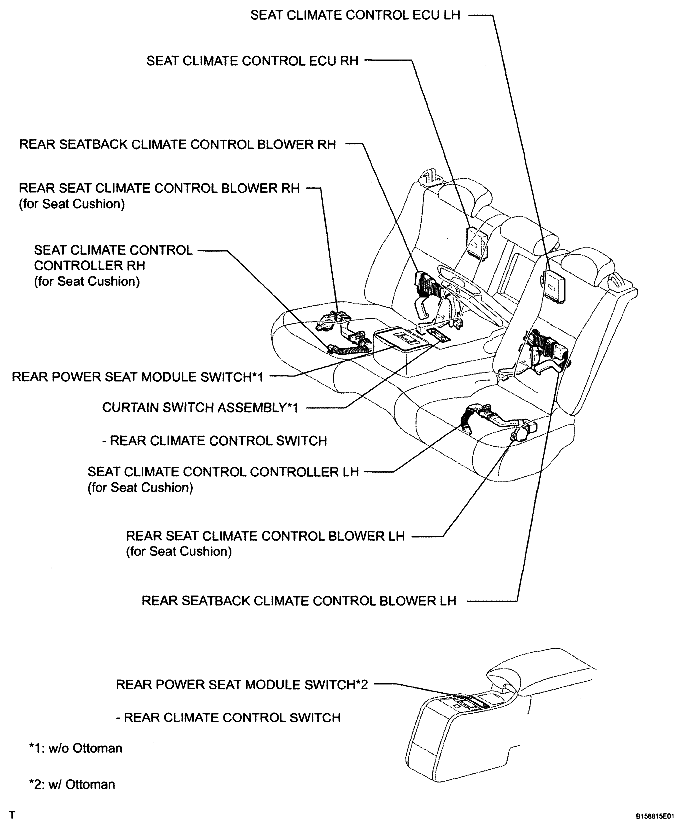 SEAT CLIMATE CONTROL ECU LH

SEAT CLIMATE CONTROL ECU RH

REAR SEATBACK CLIMATE CONTROL BLOWER RH

REAR SEAT CLIMATE CONTROL BLOWER RH (for Seat Cushion)

SEAT CLIMATE CONTROL CONTROLLER RH (for Seat Cushion)

REAR POWER SEAT MODULE SWITCH*1

CURTAIN SWITCH ASSEMBLY*1

- REAR CLIMATE CONTROL SWITCH

SEAT CLIMATE CONTROL CONTROLLER LH (for Seat Cushion)

REAR SEAT CLIMATE CONTROL BLOWER LH (for Seat Cushion)

REAR SEATBACK CLIMATE CONTROL BLOWER LH

REAR POWER SEAT MODULE SWITCH*2

- REAR CLIMATE CONTROL SWITCH

*1: w/o Ottoman

*2: w/ Ottoman

T

B156815E01